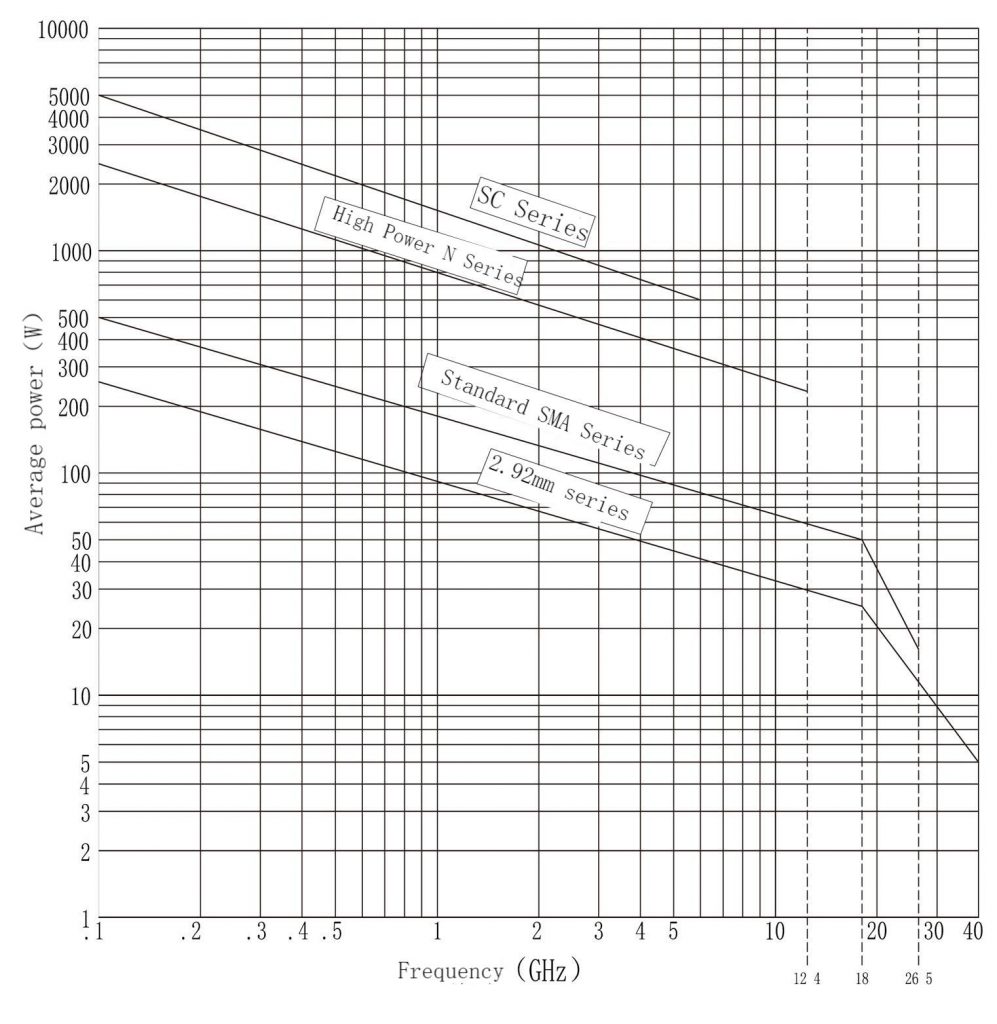 10000
5000
4000
3000
2000
1000
500
400
300
200
100
50
40
30
20
10
5
4
3
2
1

Average power (W)

SC Series
High Power N Series
Standard SMA Series
2.92mm series

.1 .2 .3 .4 .5 1 2 3 4 5 10 20 30 40

Frequency (GHz)

12 4 18 26 5